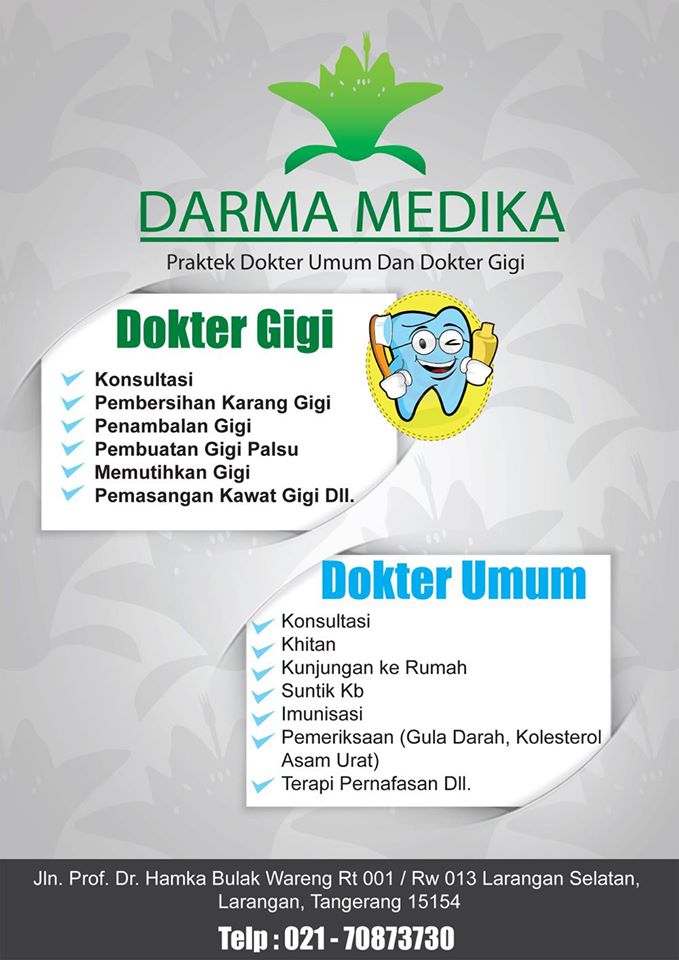 DARMA MEDIKA
Praktek Dokter Umum Dan Dokter Gigi

Dokter Gigi

Konsultasi
Pembersihan Karang Gigi
Penambalan Gigi
Pembuatan Gigi Palsu
Memutihkan Gigi
Pemasangan Kawat Gigi Dll.

Dokter Umum

Konsultasi
Khitan
Kunjungan ke Rumah
Suntik Kb
Imunisasi
Pemeriksaan (Gula Darah, Kolesterol Asam Urat)
Terapi Pernafasan Dll.

Jln. Prof. Dr. Hamka Bulak Wareng Rt 001 / Rw 013 Larangan Selatan, Larangan, Tangerang 15154

Telp : 021 - 70873730